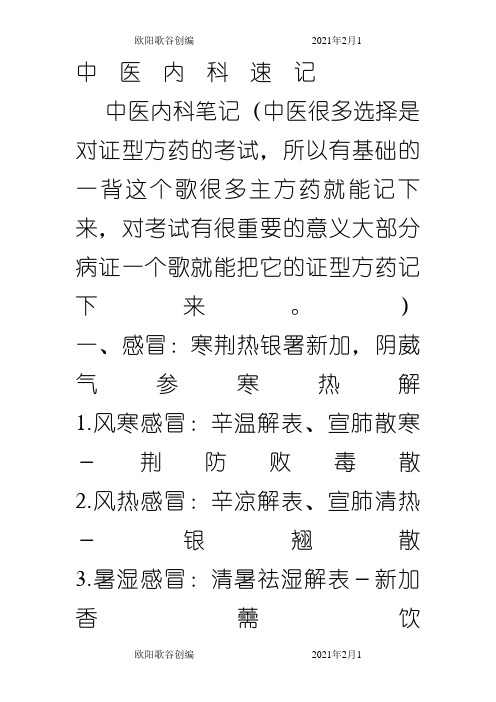 欧阳歌谷创编　　2021年2月1

中医内科速记

中医内科笔记（中医很多选择是对证型方药的考试，所以有基础的一背这个歌很多主方药就能记下来，对考试有很重要的意义大部分病证一个歌就能把它的证型方药记下来。）

一、感冒：寒荆热银署新加，阴葳气参寒热解

1.风寒感冒：辛温解表、宣肺散寒－荆防败毒散

2.风热感冒：辛凉解表、宣肺清热－银翘散

3.暑湿感冒：清暑祛湿解表－新加香薷饮

欧阳歌谷创编　　2021年2月1